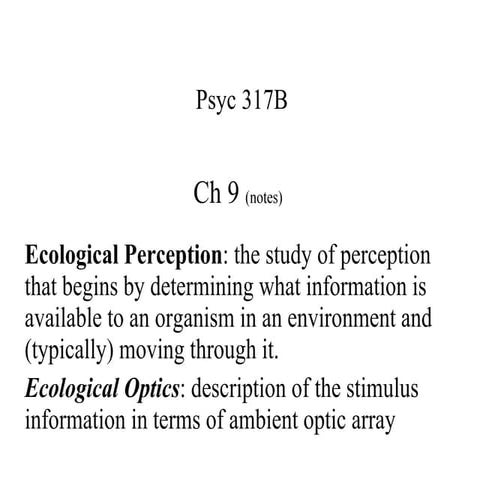 Psyc 317B

Ch 9 (notes)

Ecological Perception: the study of perception that begins by determining what information is available to an organism in an environment and (typically) moving through it.

Ecological Optics: description of the stimulus information in terms of ambient optic array